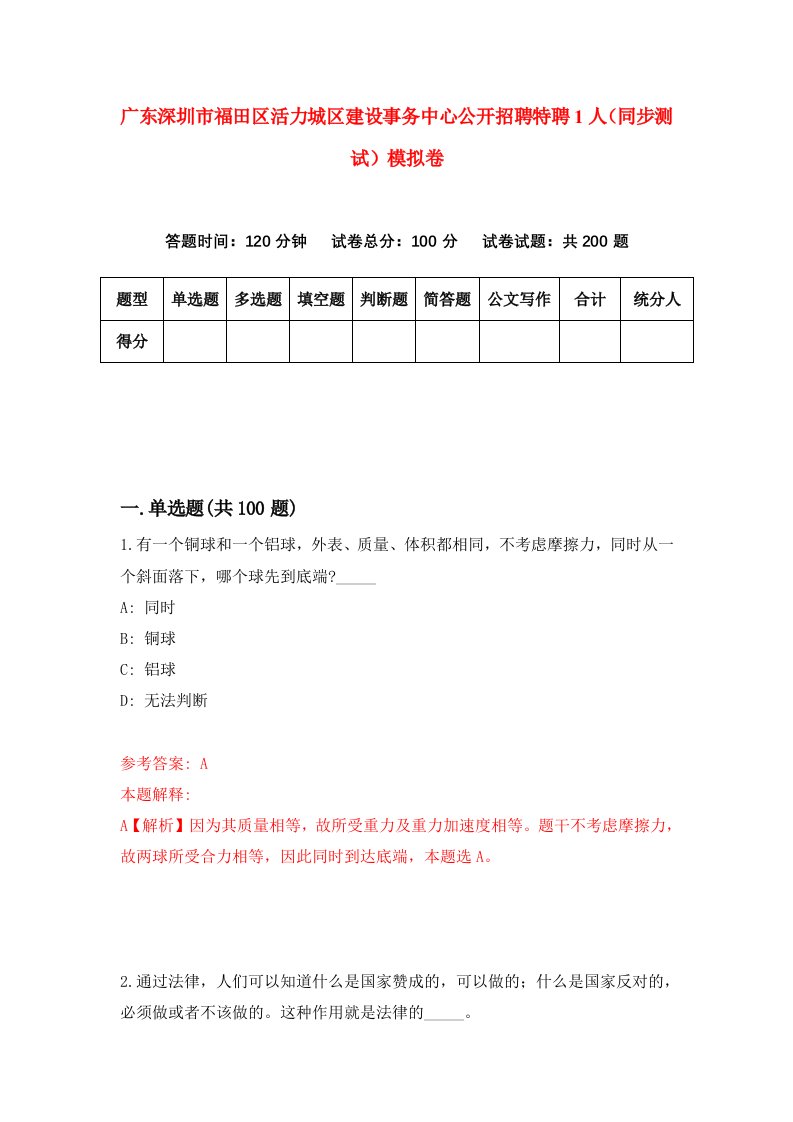 广东深圳市福田区活力城区建设事务中心公开招聘特聘1人（同步测试）模拟卷

答题时间：120分钟　试卷总分：100分　试卷试题：共200题

| 题型 | 单选题 | 多选题 | 填空题 | 判断题 | 简答题 | 公文写作 | 合计 | 统分人 |
|---|---|---|---|---|---|---|---|---|
| 得分 | | | | | | | | |

一.单选题(共100题)

1.有一个铜球和一个铝球，外表、质量、体积都相同，不考虑摩擦力，同时从一个斜面落下，哪个球先到底端?_____

A: 同时

B: 铜球

C: 铝球

D: 无法判断

参考答案: A

本题解释:

A【解析】因为其质量相等，故所受重力及重力加速度相等。题干不考虑摩擦力，故两球所受合力相等，因此同时到达底端，本题选A。

2.通过法律，人们可以知道什么是国家赞成的，可以做的；什么是国家反对的，必须做或者不该做的。这种作用就是法律的_____。